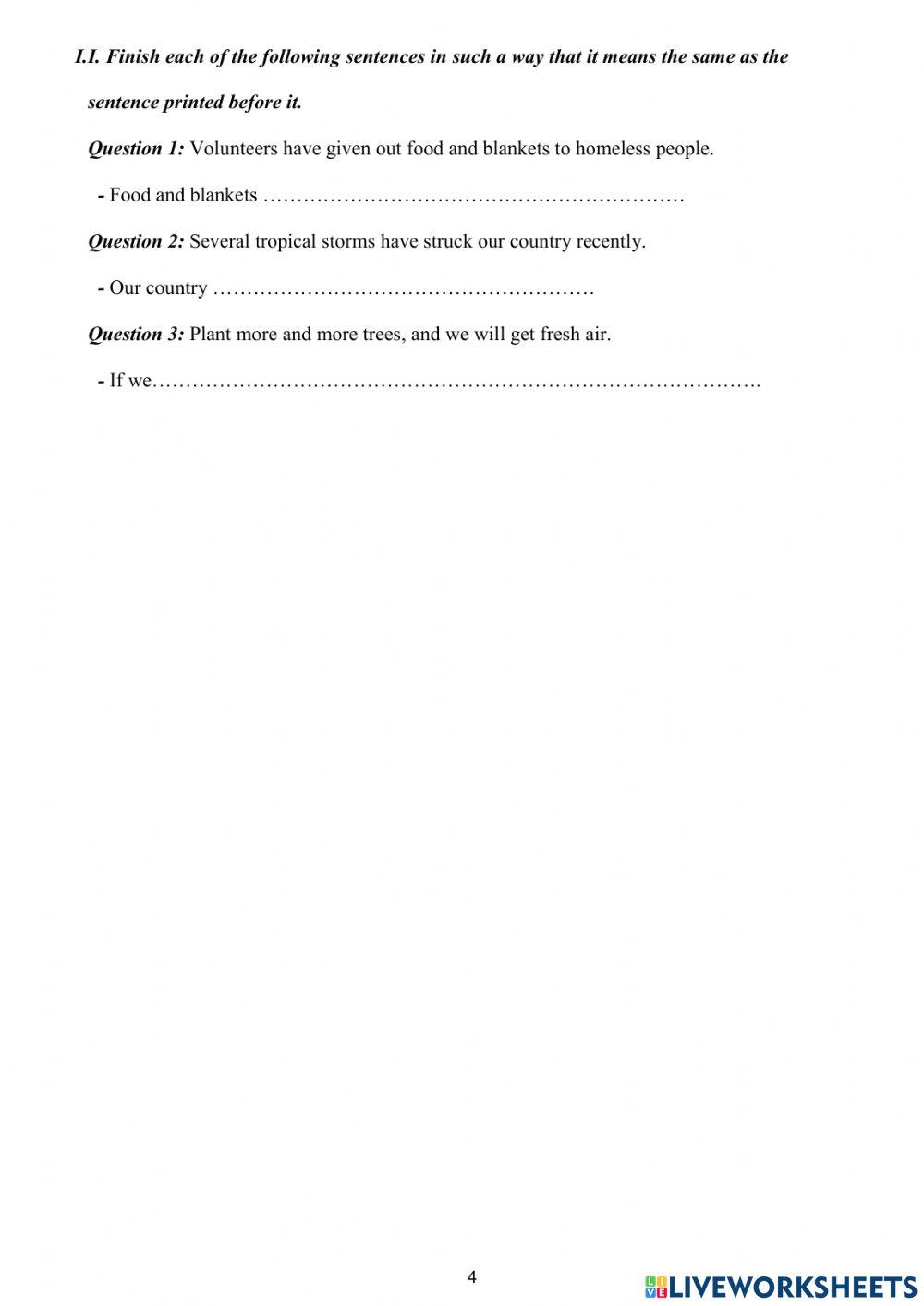 I.I. Finish each of the following sentences in such a way that it means the same as the sentence printed before it.

Question 1: Volunteers have given out food and blankets to homeless people.

- Food and blankets ………………………………………………………

Question 2: Several tropical storms have struck our country recently.

- Our country …………………………………………………

Question 3: Plant more and more trees, and we will get fresh air.

- If we……………………………………………………………………………….

4

LIVEWORKSHEETS